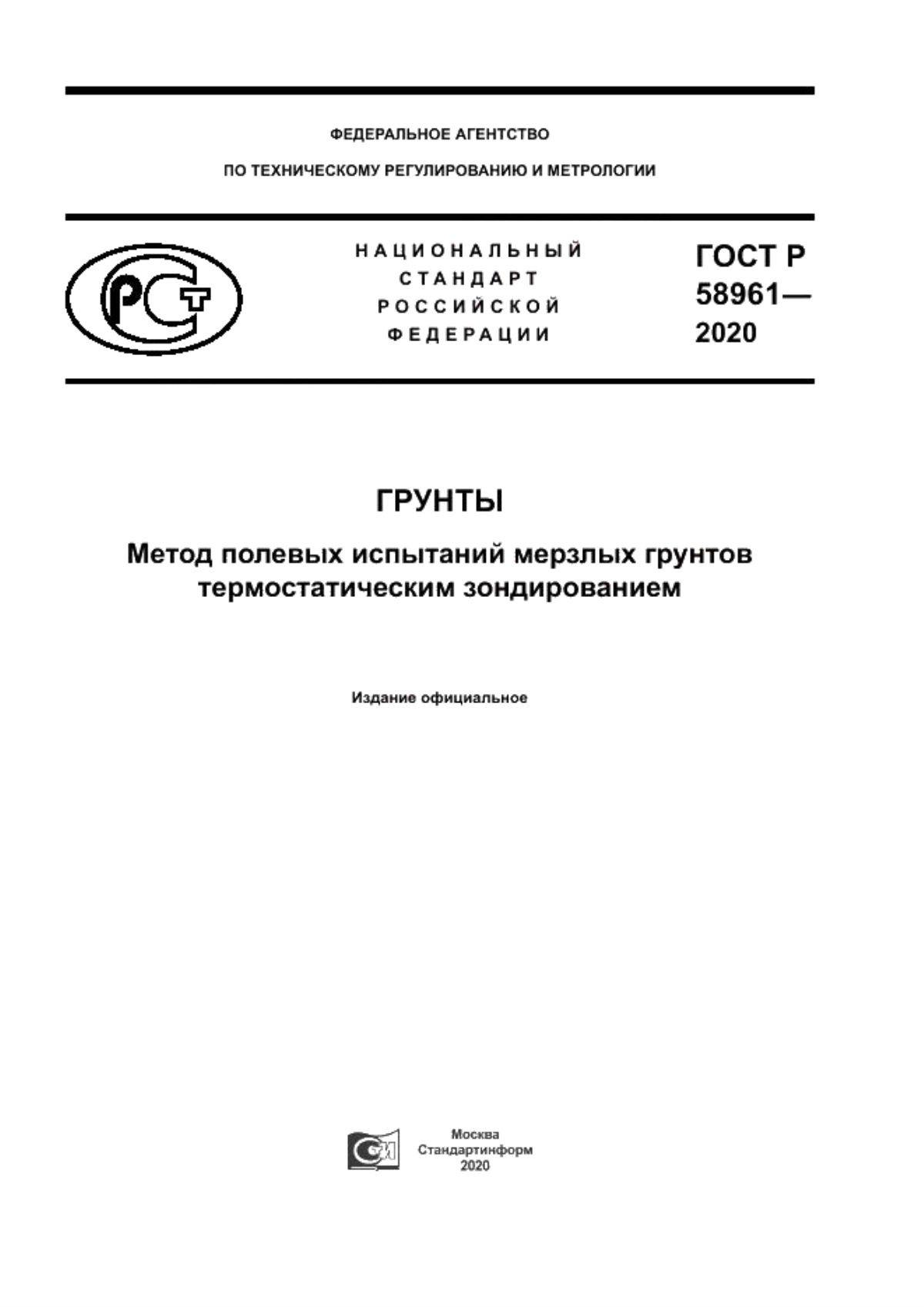 ФЕДЕРАЛЬНОЕ АГЕНТСТВО

ПО ТЕХНИЧЕСКОМУ РЕГУЛИРОВАНИЮ И МЕТРОЛОГИИ

РСТ

НАЦИОНАЛЬНЫЙ СТАНДАРТ РОССИЙСКОЙ ФЕДЕРАЦИИ

ГОСТ Р 58961— 2020

ГРУНТЫ

Метод полевых испытаний мерзлых грунтов термостатическим зондированием

Издание официальное

Москва
Стандартинформ
2020